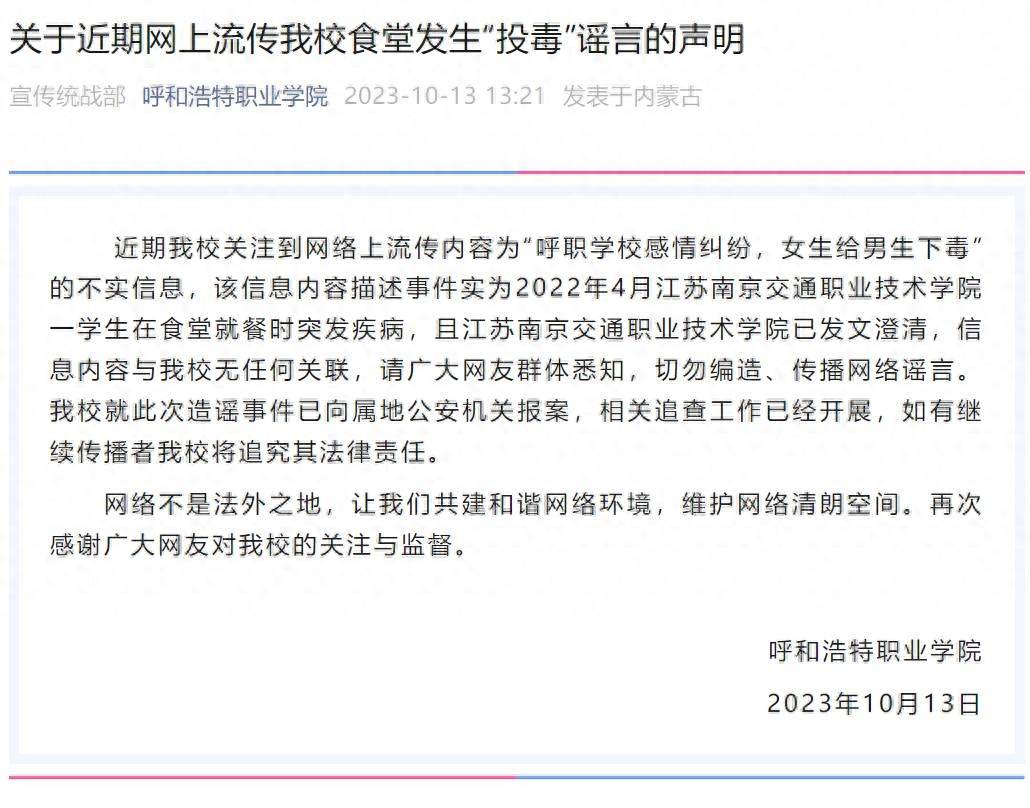 关于近期网上流传我校食堂发生“投毒”谣言的声明

宣传统战部 呼和浩特职业学院 2023-10-13 13:21 发表于内蒙古

近期我校关注到网络上流传内容为“呼职学校感情纠纷，女生给男生下毒”的不实信息，该信息内容描述事件实为2022年4月江苏南京交通职业技术学院一学生在食堂就餐时突发疾病，且江苏南京交通职业技术学院已发文澄清，信息内容与我校无任何关联，请广大网友群体悉知，切勿编造、传播网络谣言。我校就此次造谣事件已向属地公安机关报案，相关追查工作已经开展，如有继续传播者我校将追究其法律责任。

网络不是法外之地，让我们共建和谐网络环境，维护网络清朗空间。再次感谢广大网友对我校的关注与监督。

呼和浩特职业学院

2023年10月13日